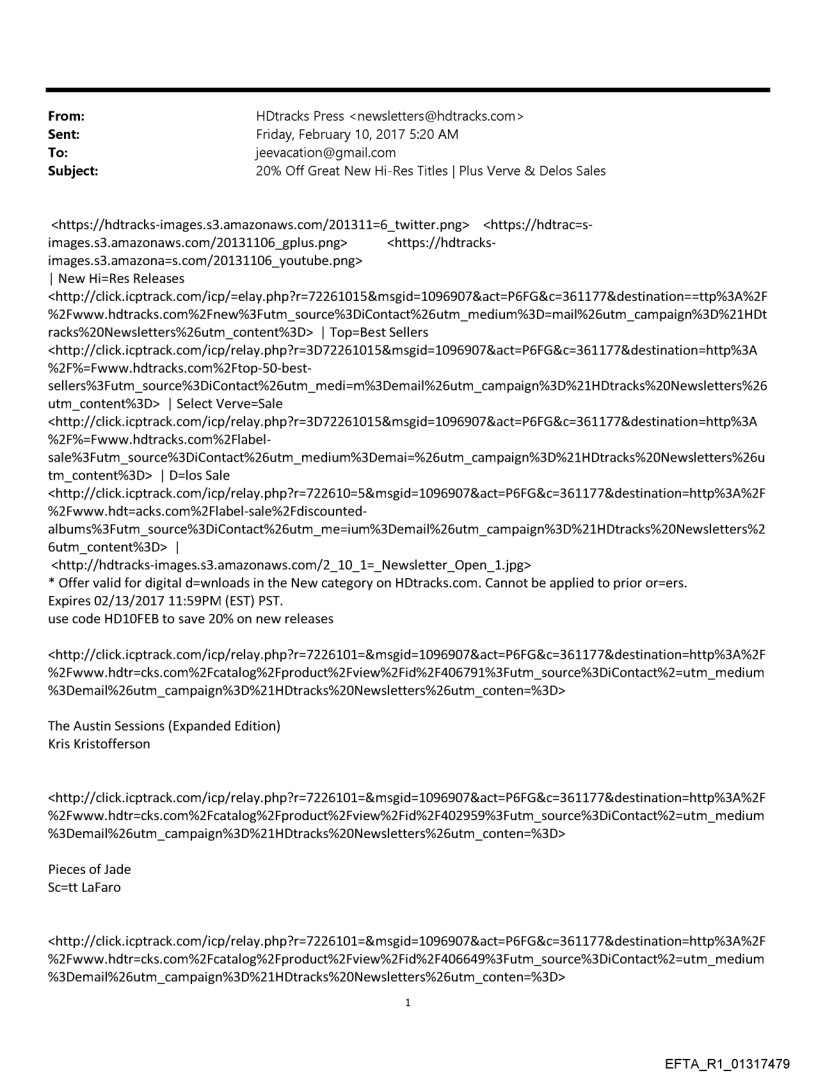 From: HDtracks Press <newsletters@hdtracks.com>
Sent: Friday, February 10, 2017 5:20 AM
To: jeevacation@gmail.com
Subject: 20% Off Great New Hi-Res Titles | Plus Verve & Delos Sales

<https://hdtracks-images.s3.amazonaws.com/201311=6_twitter.png> <https://hdtrac=s-images.s3.amazonaws.com/20131106_gplus.png> <https://hdtracks-images.s3.amazona=s.com/20131106_youtube.png>
| New Hi=Res Releases
<http://click.icptrack.com/icp/=elay.php?r=72261015&msgid=1096907&act=P6FG&c=361177&destination==ttp%3A%2F%2Fwww.hdtracks.com%2Fnew%3Futm_source%3DiContact%26utm_medium%3D=mail%26utm_campaign%3D%21HDtracks%20Newsletters%26utm_content%3D> | Top=Best Sellers
<http://click.icptrack.com/icp/relay.php?r=3D72261015&msgid=1096907&act=P6FG&c=361177&destination=http%3A%2F%=Fwww.hdtracks.com%2Ftop-50-best-sellers%3Futm_source%3DiContact%26utm_medi=m%3Demail%26utm_campaign%3D%21HDtracks%20Newsletters%26utm_content%3D> | Select Verve=Sale
<http://click.icptrack.com/icp/relay.php?r=3D72261015&msgid=1096907&act=P6FG&c=361177&destination=http%3A%2F%=Fwww.hdtracks.com%2Flabel-sale%3Futm_source%3DiContact%26utm_medium%3Demai=%26utm_campaign%3D%21HDtracks%20Newsletters%26utm_content%3D> | D=los Sale
<http://click.icptrack.com/icp/relay.php?r=722610=5&msgid=1096907&act=P6FG&c=361177&destination=http%3A%2F%2Fwww.hdt=acks.com%2Flabel-sale%2Fdiscounted-albums%3Futm_source%3DiContact%26utm_me=ium%3Demail%26utm_campaign%3D%21HDtracks%20Newsletters%26utm_content%3D> |
<http://hdtracks-images.s3.amazonaws.com/2_10_1=_Newsletter_Open_1.jpg>
* Offer valid for digital d=wnloads in the New category on HDtracks.com. Cannot be applied to prior or=ers.
Expires 02/13/2017 11:59PM (EST) PST.
use code HD10FEB to save 20% on new releases

<http://click.icptrack.com/icp/relay.php?r=7226101=&msgid=1096907&act=P6FG&c=361177&destination=http%3A%2F%2Fwww.hdtr=cks.com%2Fcatalog%2Fproduct%2Fview%2Fid%2F406791%3Futm_source%3DiContact%2=utm_medium%3Demail%26utm_campaign%3D%21HDtracks%20Newsletters%26utm_conten=%3D>

The Austin Sessions (Expanded Edition)
Kris Kristofferson

<http://click.icptrack.com/icp/relay.php?r=7226101=&msgid=1096907&act=P6FG&c=361177&destination=http%3A%2F%2Fwww.hdtr=cks.com%2Fcatalog%2Fproduct%2Fview%2Fid%2F402959%3Futm_source%3DiContact%2=utm_medium%3Demail%26utm_campaign%3D%21HDtracks%20Newsletters%26utm_conten=%3D>

Pieces of Jade
Sc=tt LaFaro

<http://click.icptrack.com/icp/relay.php?r=7226101=&msgid=1096907&act=P6FG&c=361177&destination=http%3A%2F%2Fwww.hdtr=cks.com%2Fcatalog%2Fproduct%2Fview%2Fid%2F406649%3Futm_source%3DiContact%2=utm_medium%3Demail%26utm_campaign%3D%21HDtracks%20Newsletters%26utm_conten=%3D>

1

EFTA_R1_01317479